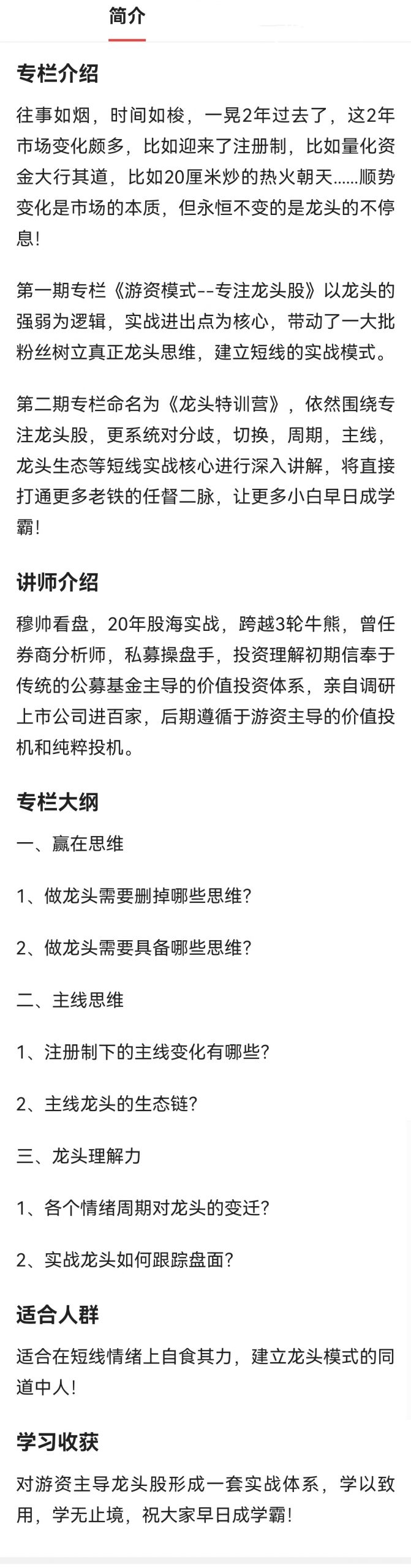 简介

专栏介绍

往事如烟，时间如梭，一晃2年过去了，这2年市场变化颇多，比如迎来了注册制，比如量化资金大行其道，比如20厘米炒的热火朝天……顺势变化是市场的本质，但永恒不变的是龙头的不停息！

第一期专栏《游资模式--专注龙头股》以龙头的强弱为逻辑，实战进出点为核心，带动了一大批粉丝树立真正龙头思维，建立短线的实战模式。

第二期专栏命名为《龙头特训营》，依然围绕专注龙头股，更系统对分歧，切换，周期，主线，龙头生态等短线实战核心进行深入讲解，将直接打通更多老铁的任督二脉，让更多小白早日成学霸！

讲师介绍

穆帅看盘，20年股海实战，跨越3轮牛熊，曾任券商分析师，私募操盘手，投资理解初期信奉于传统的公募基金主导的价值投资体系，亲自调研上市公司进百家，后期遵循于游资主导的价值投机和纯粹投机。

专栏大纲

一、赢在思维

1、做龙头需要删掉哪些思维？

2、做龙头需要具备哪些思维？

二、主线思维

1、注册制下的主线变化有哪些？

2、主线龙头的生态链？

三、龙头理解力

1、各个情绪周期对龙头的变迁？

2、实战龙头如何跟踪盘面？

适合人群

适合在短线情绪上自食其力，建立龙头模式的同道中人！

学习收获

对游资主导龙头股形成一套实战体系，学以致用，学无止境，祝大家早日成学霸！